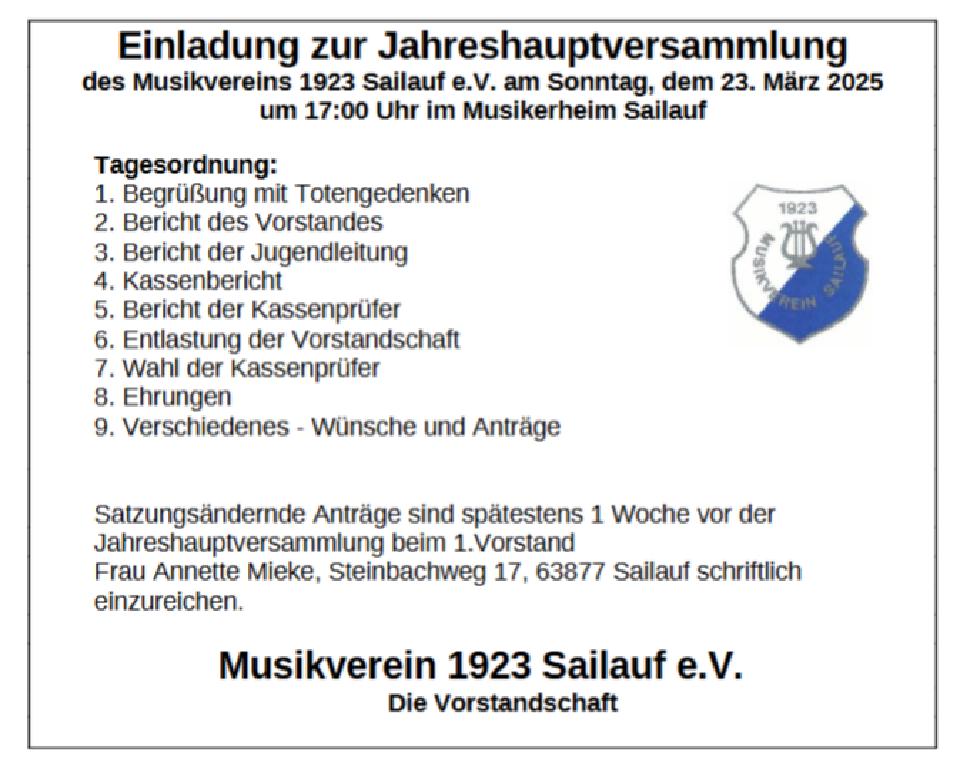 Einladung zur Jahreshauptversammlung
des Musikvereins 1923 Sailauf e.V. am Sonntag, dem 23. März 2025 um 17:00 Uhr im Musikerheim Sailauf

Tagesordnung:
1. Begrüßung mit Totengedenken
2. Bericht des Vorstandes
3. Bericht der Jugendleitung
4. Kassenbericht
5. Bericht der Kassenprüfer
6. Entlastung der Vorstandschaft
7. Wahl der Kassenprüfer
8. Ehrungen
9. Verschiedenes - Wünsche und Anträge

1923
MUSIKVEREIN SAILAUF

Satzungsändernde Anträge sind spätestens 1 Woche vor der Jahreshauptversammlung beim 1.Vorstand
Frau Annette Mieke, Steinbachweg 17, 63877 Sailauf schriftlich einzureichen.

Musikverein 1923 Sailauf e.V.
Die Vorstandschaft